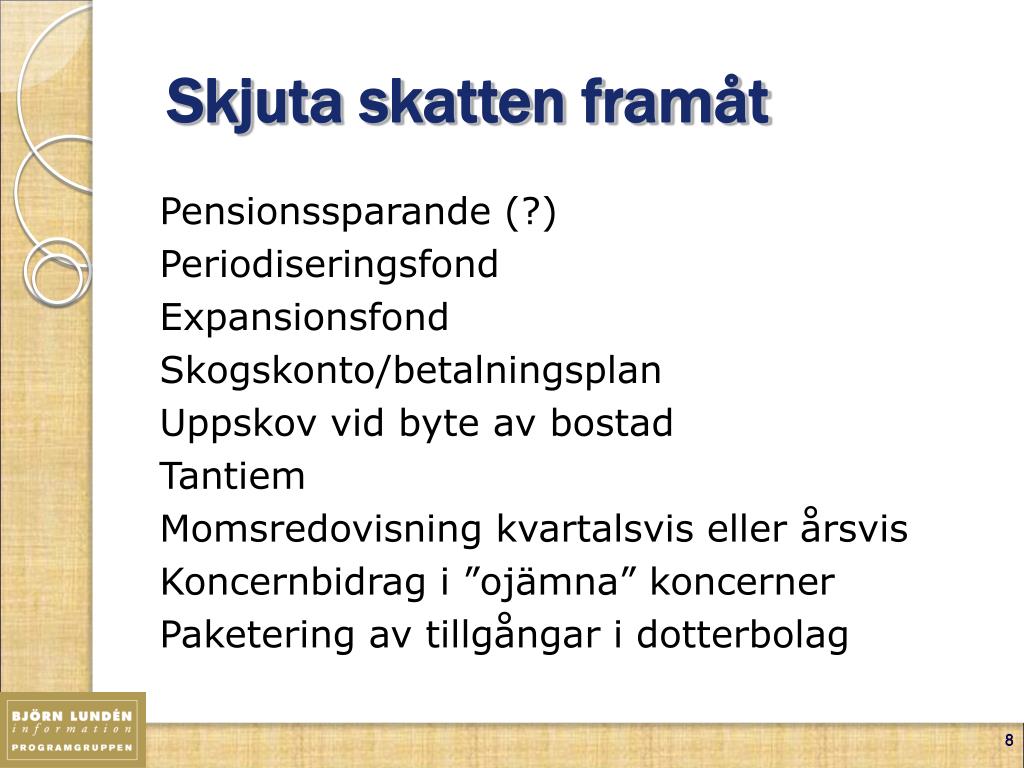 Skjuta skatten framåt

Pensionssparande (?)
Periodiseringsfond
Expansionsfond
Skogskonto/betalningsplan
Uppskov vid byte av bostad
Tantiem
Momsredovisning kvartalsvis eller årsvis
Koncernbidrag i ”ojämna” koncerner
Paketering av tillgångar i dotterbolag

BJÖRN LUNDÉN
information
PROGRAMGRUPPEN

8